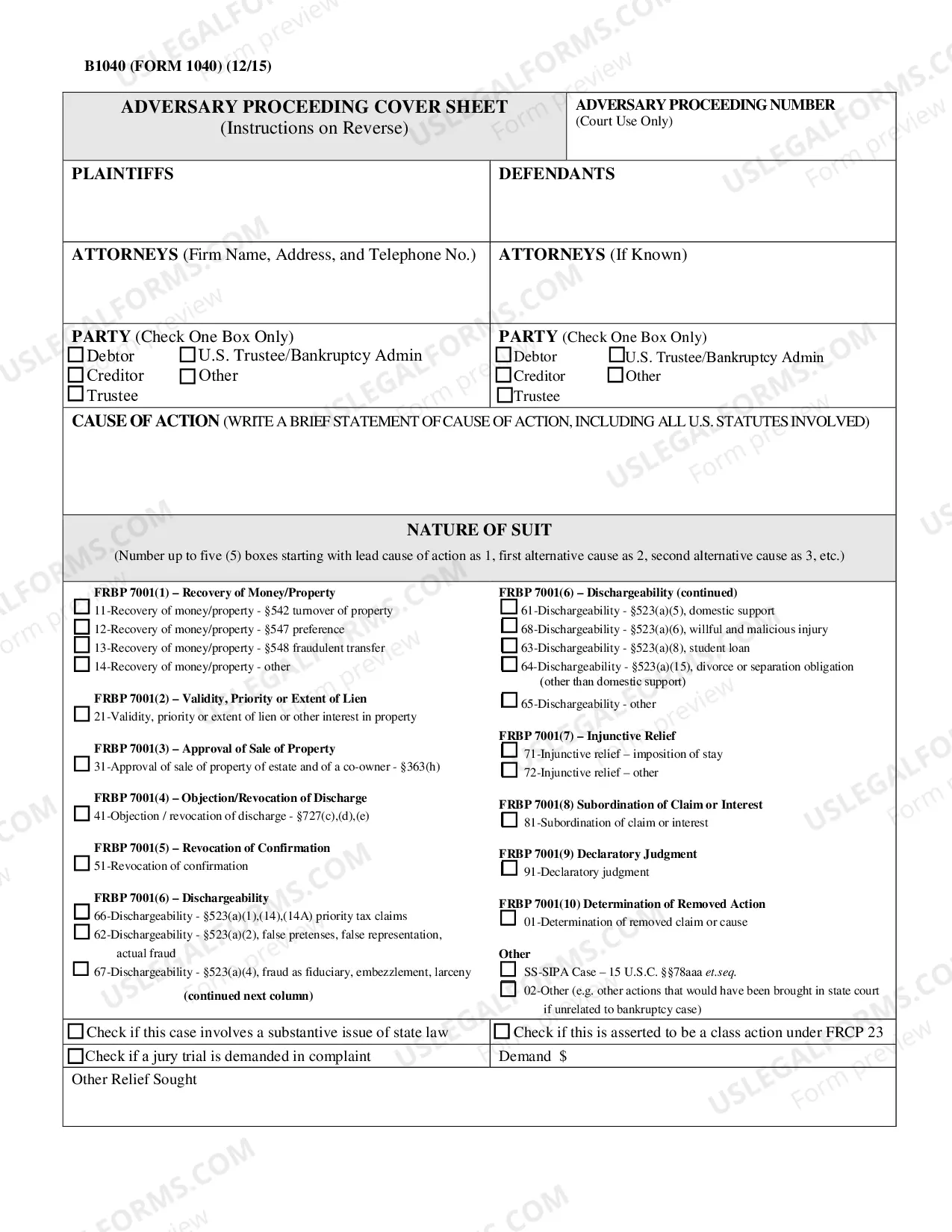 B1040 (FORM 1040) (12/15)

ADVERSARY PROCEEDING COVER SHEET
(Instructions on Reverse)

ADVERSARY PROCEEDING NUMBER
(Court Use Only)

PLAINTIFFS

DEFENDANTS

ATTORNEYS (Firm Name, Address, and Telephone No.)

ATTORNEYS (If Known)

PARTY (Check One Box Only)
☐ Debtor ☐ U.S. Trustee/Bankruptcy Admin
☐ Creditor ☐ Other
☐ Trustee

PARTY (Check One Box Only)
☐ Debtor ☐ U.S. Trustee/Bankruptcy Admin
☐ Creditor ☐ Other
☐ Trustee

CAUSE OF ACTION (WRITE A BRIEF STATEMENT OF CAUSE OF ACTION, INCLUDING ALL U.S. STATUTES INVOLVED)

NATURE OF SUIT

(Number up to five (5) boxes starting with lead cause of action as 1, first alternative cause as 2, second alternative cause as 3, etc.)

FRBP 7001(1) – Recovery of Money/Property
☐ 11-Recovery of money/property - §542 turnover of property
☐ 12-Recovery of money/property - §547 preference
☐ 13-Recovery of money/property - §548 fraudulent transfer
☐ 14-Recovery of money/property - other

FRBP 7001(2) – Validity, Priority or Extent of Lien
☐ 21-Validity, priority or extent of lien or other interest in property

FRBP 7001(3) – Approval of Sale of Property
☐ 31-Approval of sale of property of estate and of a co-owner - §363(h)

FRBP 7001(4) – Objection/Revocation of Discharge
☐ 41-Objection / revocation of discharge - §727(c),(d),(e)

FRBP 7001(5) – Revocation of Confirmation
☐ 51-Revocation of confirmation

FRBP 7001(6) – Dischargeability
☐ 66-Dischargeability - §523(a)(1),(14),(14A) priority tax claims
☐ 62-Dischargeability - §523(a)(2), false pretenses, false representation, actual fraud
☐ 67-Dischargeability - §523(a)(4), fraud as fiduciary, embezzlement, larceny

(continued next column)

FRBP 7001(6) – Dischargeability (continued)
☐ 61-Dischargeability - §523(a)(5), domestic support
☐ 68-Dischargeability - §523(a)(6), willful and malicious injury
☐ 63-Dischargeability - §523(a)(8), student loan
☐ 64-Dischargeability - §523(a)(15), divorce or separation obligation (other than domestic support)
☐ 65-Dischargeability - other

FRBP 7001(7) – Injunctive Relief
☐ 71-Injunctive relief – imposition of stay
☐ 72-Injunctive relief – other

FRBP 7001(8) Subordination of Claim or Interest
☐ 81-Subordination of claim or interest

FRBP 7001(9) Declaratory Judgment
☐ 91-Declaratory judgment

FRBP 7001(10) Determination of Removed Action
☐ 01-Determination of removed claim or cause

Other
☐ SS-SIPA Case – 15 U.S.C. §§78aaa et.seq.
☐ 02-Other (e.g. other actions that would have been brought in state court if unrelated to bankruptcy case)

☐ Check if this case involves a substantive issue of state law

☐ Check if this is asserted to be a class action under FRCP 23

☐ Check if a jury trial is demanded in complaint

Demand $

Other Relief Sought

USLEGALFORMS.COM Form preview